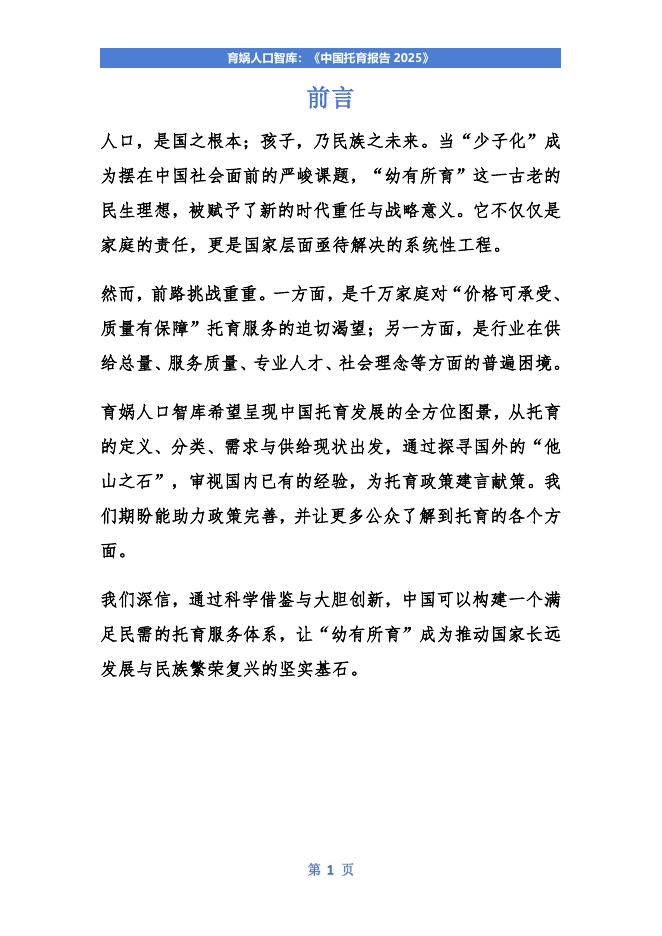 育娲人口智库：《中国托育报告 2025》

前言

人口，是国之根本；孩子，乃民族之未来。当“少子化”成为摆在中国社会面前的严峻课题，“幼有所育”这一古老的民生理想，被赋予了新的时代重任与战略意义。它不仅仅是家庭的责任，更是国家层面亟待解决的系统性工程。

然而，前路挑战重重。一方面，是千万家庭对“价格可承受、质量有保障”托育服务的迫切渴望；另一方面，是行业在供给总量、服务质量、专业人才、社会理念等方面的普遍困境。

育娲人口智库希望呈现中国托育发展的全方位图景，从托育的定义、分类、需求与供给现状出发，通过探寻国外的“他山之石”，审视国内已有的经验，为托育政策建言献策。我们期盼能助力政策完善，并让更多公众了解到托育的各个方面。

我们深信，通过科学借鉴与大胆创新，中国可以构建一个满足民需的托育服务体系，让“幼有所育”成为推动国家长远发展与民族繁荣复兴的坚实基石。

第 1 页